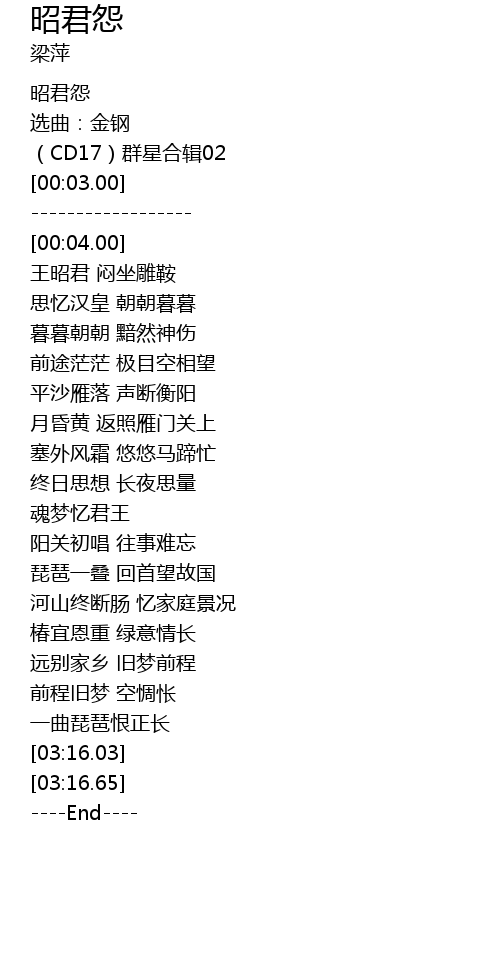 昭君怨
梁萍

昭君怨
选曲：金钢
（CD17）群星合辑02
[00:03.00]
------------------
[00:04.00]
王昭君 闷坐雕鞍
思忆汉皇 朝朝暮暮
暮暮朝朝 黯然神伤
前途茫茫 极目空相望
平沙雁落 声断衡阳
月昏黄 返照雁门关上
塞外风霜 悠悠马蹄忙
终日思想 长夜思量
魂梦忆君王
阳关初唱 往事难忘
琵琶一叠 回首望故国
河山终断肠 忆家庭景况
椿宜恩重 绿意情长
远别家乡 旧梦前程
前程旧梦 空惆怅
一曲琵琶恨正长
[03:16.03]
[03:16.65]
----End----